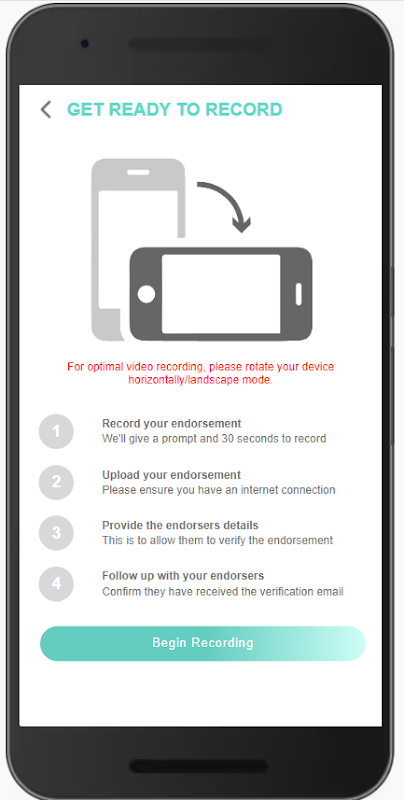 GET READY TO RECORD

For optimal video recording, please rotate your device horizontally/landscape mode.

1 Record your endorsement
We'll give a prompt and 30 seconds to record

2 Upload your endorsement
Please ensure you have an internet connection

3 Provide the endorsers details
This is to allow them to verify the endorsement

4 Follow up with your endorsers
Confirm they have received the verification email

Begin Recording